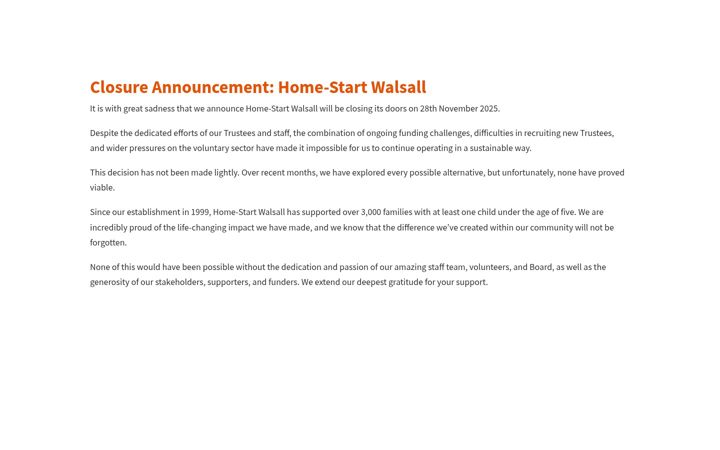 Closure Announcement: Home-Start Walsall

It is with great sadness that we announce Home-Start Walsall will be closing its doors on 28th November 2025.

Despite the dedicated efforts of our Trustees and staff, the combination of ongoing funding challenges, difficulties in recruiting new Trustees, and wider pressures on the voluntary sector have made it impossible for us to continue operating in a sustainable way.

This decision has not been made lightly. Over recent months, we have explored every possible alternative, but unfortunately, none have proved viable.

Since our establishment in 1999, Home-Start Walsall has supported over 3,000 families with at least one child under the age of five. We are incredibly proud of the life-changing impact we have made, and we know that the difference we've created within our community will not be forgotten.

None of this would have been possible without the dedication and passion of our amazing staff team, volunteers, and Board, as well as the generosity of our stakeholders, supporters, and funders. We extend our deepest gratitude for your support.